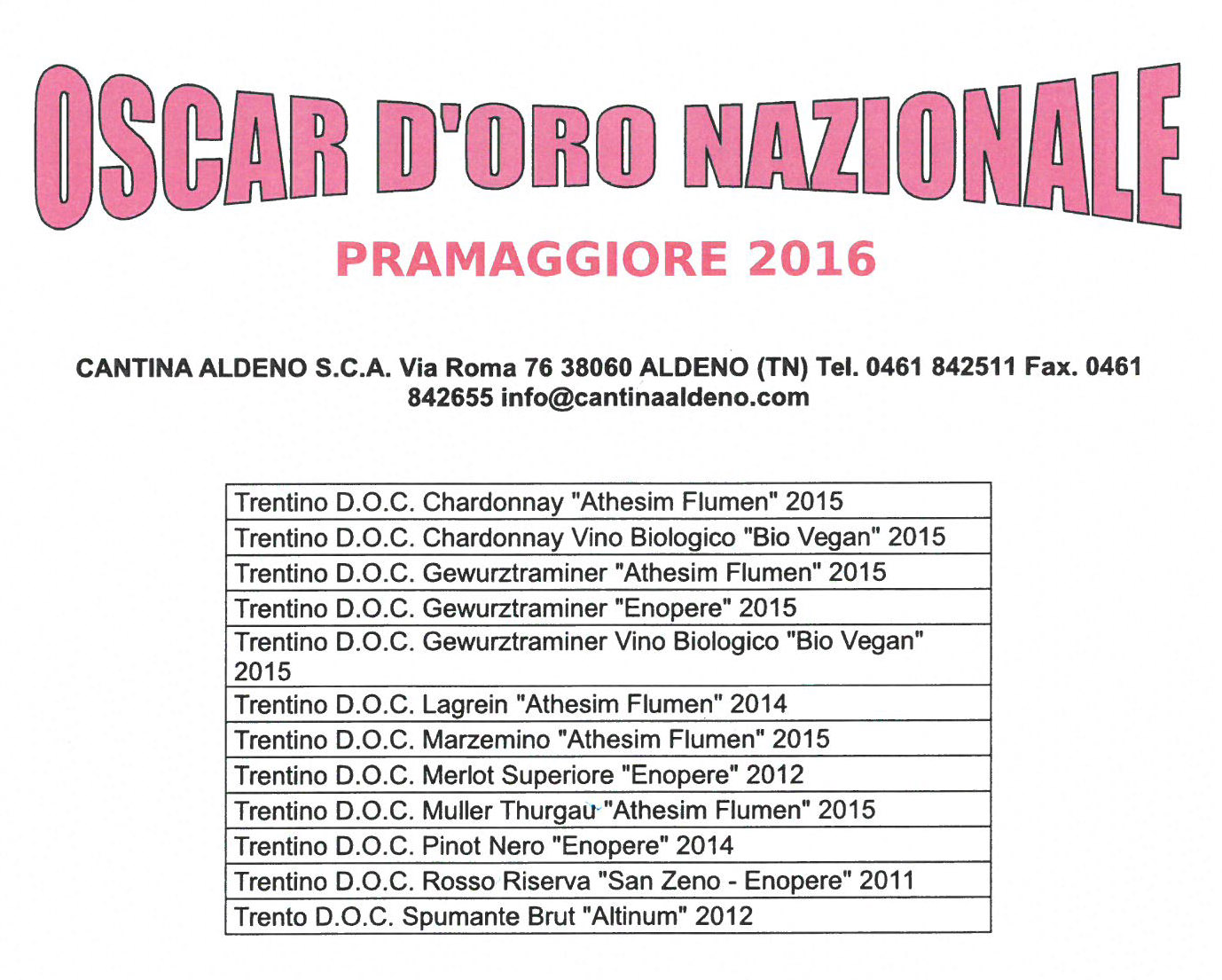 OSCAR D'ORO NAZIONALE

PRAMAGGIORE 2016

CANTINA ALDENO S.C.A. Via Roma 76 38060 ALDENO (TN) Tel. 0461 842511 Fax. 0461 842655 info@cantinaaldeno.com

| Trentino D.O.C. Chardonnay "Athesim Flumen" 2015 |
|---|
| Trentino D.O.C. Chardonnay Vino Biologico "Bio Vegan" 2015 |
| Trentino D.O.C. Gewurztraminer "Athesim Flumen" 2015 |
| Trentino D.O.C. Gewurztraminer "Enopere" 2015 |
| Trentino D.O.C. Gewurztraminer Vino Biologico "Bio Vegan" 2015 |
| Trentino D.O.C. Lagrein "Athesim Flumen" 2014 |
| Trentino D.O.C. Marzemino "Athesim Flumen" 2015 |
| Trentino D.O.C. Merlot Superiore "Enopere" 2012 |
| Trentino D.O.C. Muller Thurgau "Athesim Flumen" 2015 |
| Trentino D.O.C. Pinot Nero "Enopere" 2014 |
| Trentino D.O.C. Rosso Riserva "San Zeno - Enopere" 2011 |
| Trento D.O.C. Spumante Brut "Altinum" 2012 |